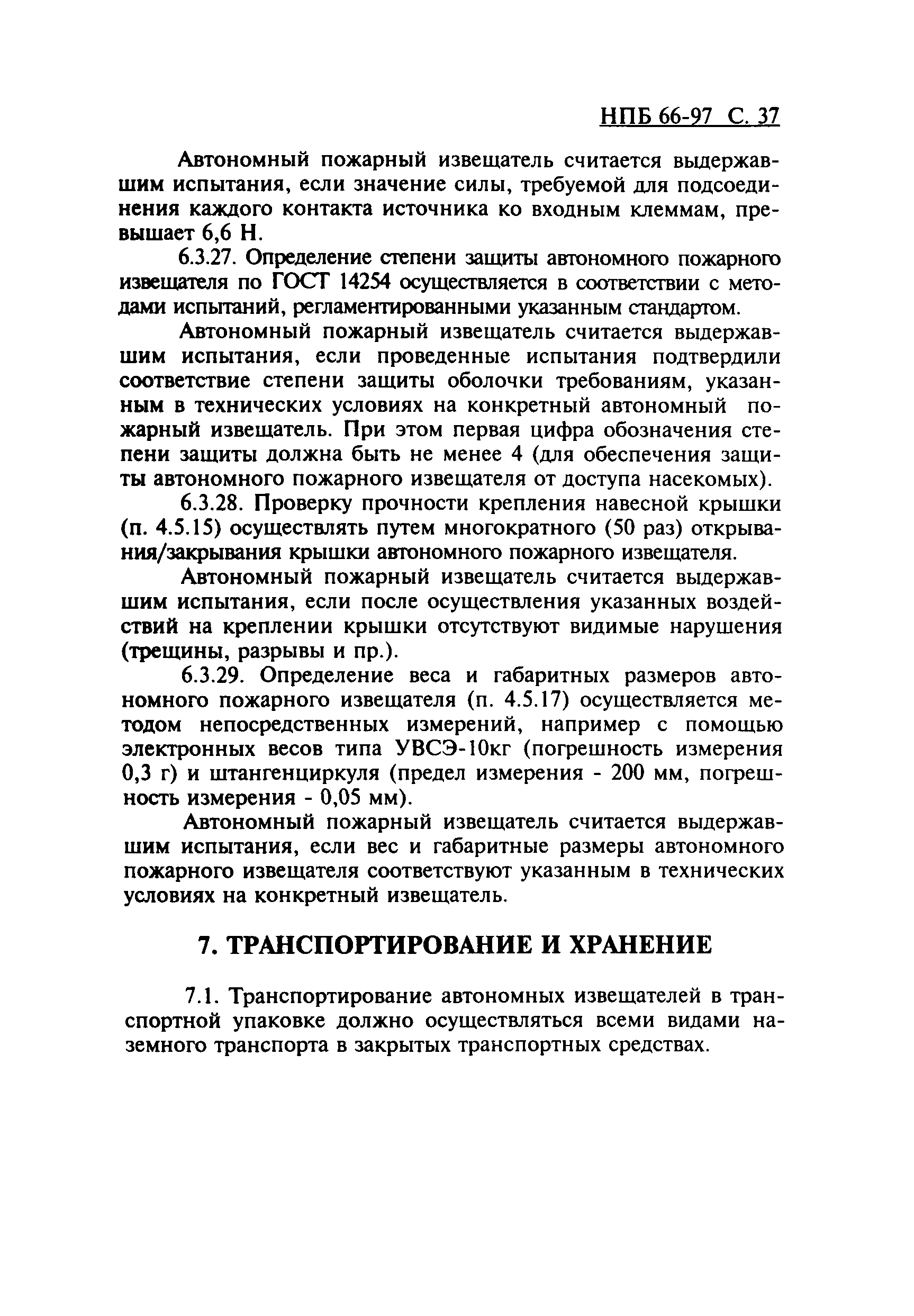 НПБ 66-97 С. 37

Автономный пожарный извещатель считается выдержавшим испытания, если значение силы, требуемой для подсоединения каждого контакта источника ко входным клеммам, превышает 6,6 Н.

6.3.27. Определение степени защиты автономного пожарного извещателя по ГОСТ 14254 осуществляется в соответствии с методами испытаний, регламентированными указанным стандартом.

Автономный пожарный извещатель считается выдержавшим испытания, если проведенные испытания подтвердили соответствие степени защиты оболочки требованиям, указанным в технических условиях на конкретный автономный пожарный извещатель. При этом первая цифра обозначения степени защиты должна быть не менее 4 (для обеспечения защиты автономного пожарного извещателя от доступа насекомых).

6.3.28. Проверку прочности крепления навесной крышки (п. 4.5.15) осуществлять путем многократного (50 раз) открывания/закрывания крышки автономного пожарного извещателя.

Автономный пожарный извещатель считается выдержавшим испытания, если после осуществления указанных воздействий на креплении крышки отсутствуют видимые нарушения (трещины, разрывы и пр.).

6.3.29. Определение веса и габаритных размеров автономного пожарного извещателя (п. 4.5.17) осуществляется методом непосредственных измерений, например с помощью электронных весов типа УВСЭ-10кг (погрешность измерения 0,3 г) и штангенциркуля (предел измерения - 200 мм, погрешность измерения - 0,05 мм).

Автономный пожарный извещатель считается выдержавшим испытания, если вес и габаритные размеры автономного пожарного извещателя соответствуют указанным в технических условиях на конкретный извещатель.

7. ТРАНСПОРТИРОВАНИЕ И ХРАНЕНИЕ

7.1. Транспортирование автономных извещателей в транспортной упаковке должно осуществляться всеми видами наземного транспорта в закрытых транспортных средствах.